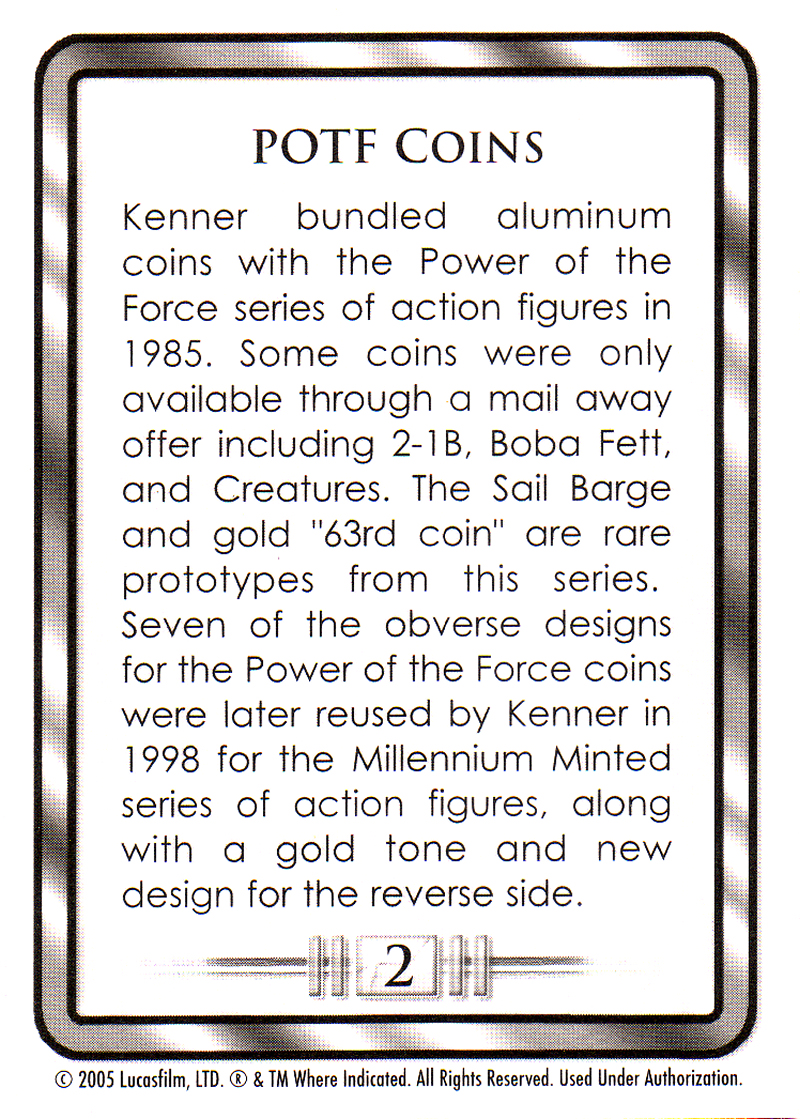 POTF COINS

Kenner bundled aluminum coins with the Power of the Force series of action figures in 1985. Some coins were only available through a mail away offer including 2-1B, Boba Fett, and Creatures. The Sail Barge and gold "63rd coin" are rare prototypes from this series. Seven of the obverse designs for the Power of the Force coins were later reused by Kenner in 1998 for the Millennium Minted series of action figures, along with a gold tone and new design for the reverse side.

2

© 2005 Lucasfilm, LTD. ® & TM Where Indicated. All Rights Reserved. Used Under Authorization.